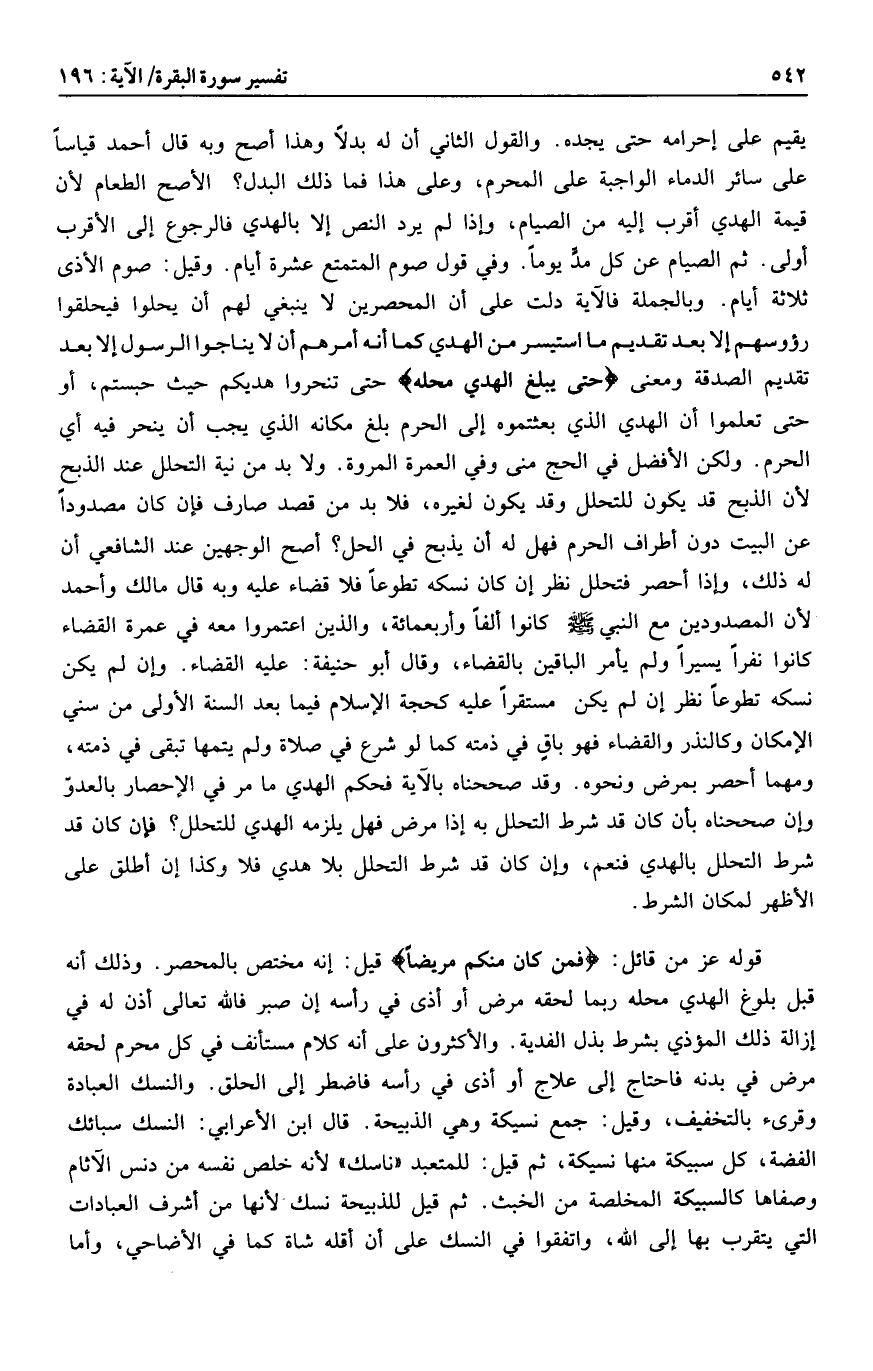 ٥٤٢ تفسير سورة البقرة/ الآية: ١٩٦

يقيم على إحرامه حتى يجده. والقول الثاني أن له بدلاً وهذا أصح وبه قال أحمد قياساً على سائر الدماء الواجبة على المحرم، وعلى هذا فما ذلك البدل؟ الأصح الطعام لأن قيمة الهدي أقرب إليه من الصيام، وإذا لم يرد النص إلا بالهدي فالرجوع إلى الأقرب أولى. ثم الصيام عن كل مدٍّ يوماً. وفي قول صوم المتمتع عشرة أيام. وقيل: صوم الأذى ثلاثة أيام. وبالجملة فالآية دلت على أن المحصرين لا ينبغي لهم أن يحلوا فيحلقوا رؤوسهم إلا بعد تقديم ما استيسر من الهدي كما أنه أمرهم أن لا يناجوا الرسول إلا بعد تقديم الصدقة ومعنى ﴿حتى يبلغ الهدي محله﴾ حتى تنحروا هديكم حيث حبستم، أو حتى تعلموا أن الهدي الذي بعثتموه إلى الحرم بلغ مكانه الذي يجب أن ينحر فيه أي الحرم. ولكن الأفضل في الحج منى وفي العمرة المروة. ولا بد من نية التحلل عند الذبح لأن الذبح قد يكون للتحلل وقد يكون لغيره، فلا بد من قصد صارف فإن كان مصدوداً عن البيت دون أطراف الحرم فهل له أن يذبح في الحل؟ أصح الوجهين عند الشافعي أن له ذلك، وإذا أحصر فتحلل نظر إن كان نسكه تطوعاً فلا قضاء عليه وبه قال مالك وأحمد لأن المصدودين مع النبي ﷺ كانوا ألفاً وأربعمائة، والذين اعتمروا معه في عمرة القضاء كانوا نفراً يسيراً ولم يأمر الباقين بالقضاء، وقال أبو حنيفة: عليه القضاء. وإن لم يكن نسكه تطوعاً نظر إن لم يكن مستقراً عليه كحجة الإسلام فيما بعد السنة الأولى من سني الإمكان وكالنذر والقضاء فهو باقٍ في ذمته كما لو شرع في صلاة ولم يتمها تبقى في ذمته، ومهما أحصر بمرض ونحوه. وقد صححناه بالآية فحكم الهدي ما مر في الإحصار بالعدوّ وإن صححناه بأن كان قد شرط التحلل به إذا مرض فهل يلزمه الهدي للتحلل؟ فإن كان قد شرط التحلل بالهدي فنعم، وإن كان قد شرط التحلل بلا هدي فلا وكذا إن أطلق على الأظهر لمكان الشرط.

قوله عز من قائل: ﴿فمن كان منكم مريضاً﴾ قيل: إنه مختص بالمحصر. وذلك أنه قبل بلوغ الهدي محله ربما لحقه مرض أو أذى في رأسه إن صبر فالله تعالى أذن له في إزالة ذلك المؤذي بشرط بذل الفدية. والأكثرون على أنه كلام مستأنف في كل محرم لحقه مرض في بدنه فاحتاج إلى علاج أو أذى في رأسه فاضطر إلى الحلق. والنسك العبادة وقرىء بالتخفيف، وقيل: جمع نسيكة وهي الذبيحة. قال ابن الأعرابي: النسك سبائك الفضة، كل سبيكة منها نسيكة، ثم قيل: للمتعبد «ناسك» لأنه خلص نفسه من دنس الآثام وصفاها كالسبيكة المخلصة من الخبث. ثم قيل للذبيحة نسك لأنها من أشرف العبادات التي يتقرب بها إلى الله، واتفقوا في النسك على أن أقله شاة كما في الأضاحي، وأما